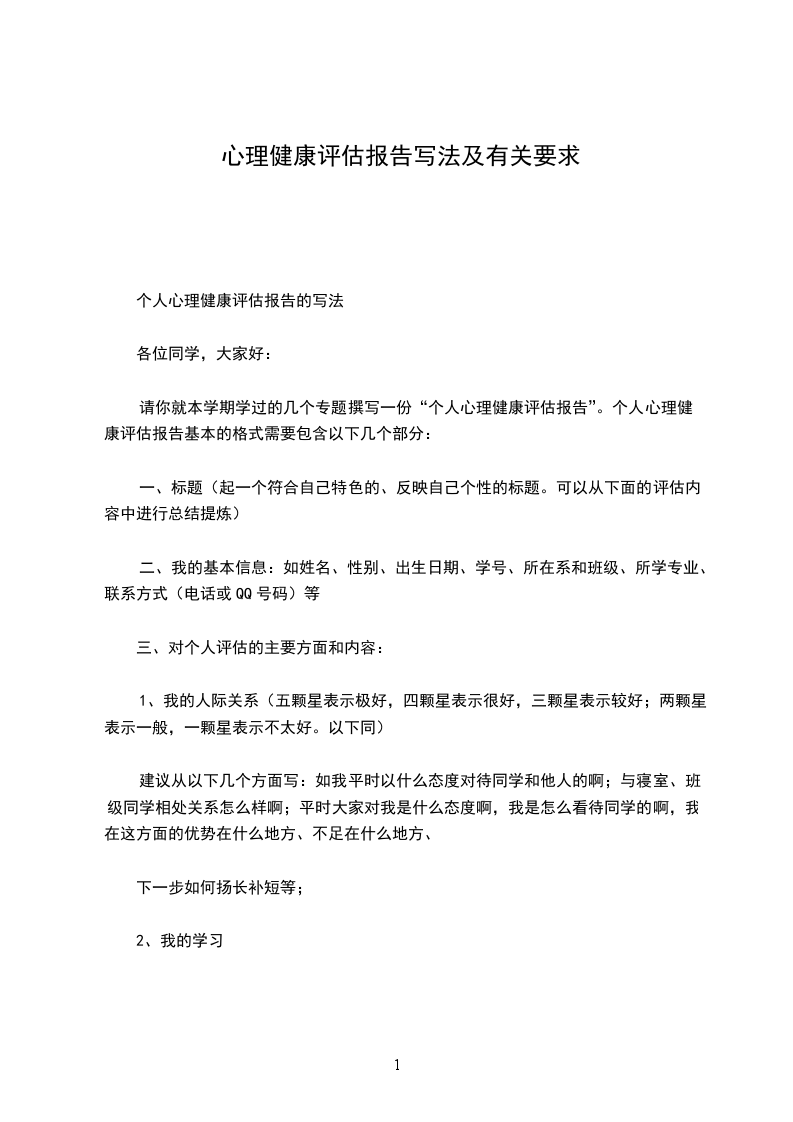 心理健康评估报告写法及有关要求

个人心理健康评估报告的写法

各位同学，大家好：

请你就本学期学过的几个专题撰写一份“个人心理健康评估报告”。个人心理健康评估报告基本的格式需要包含以下几个部分：

一、标题（起一个符合自己特色的、反映自己个性的标题。可以从下面的评估内容中进行总结提炼）

二、我的基本信息：如姓名、性别、出生日期、学号、所在系和班级、所学专业、联系方式（电话或QQ号码）等

三、对个人评估的主要方面和内容：

1、我的人际关系（五颗星表示极好，四颗星表示很好，三颗星表示较好；两颗星表示一般，一颗星表示不太好。以下同）

建议从以下几个方面写：如我平时以什么态度对待同学和他人的啊；与寝室、班级同学相处关系怎么样啊；平时大家对我是什么态度啊，我是怎么看待同学的啊，我在这方面的优势在什么地方、不足在什么地方、

下一步如何扬长补短等；

2、我的学习

1